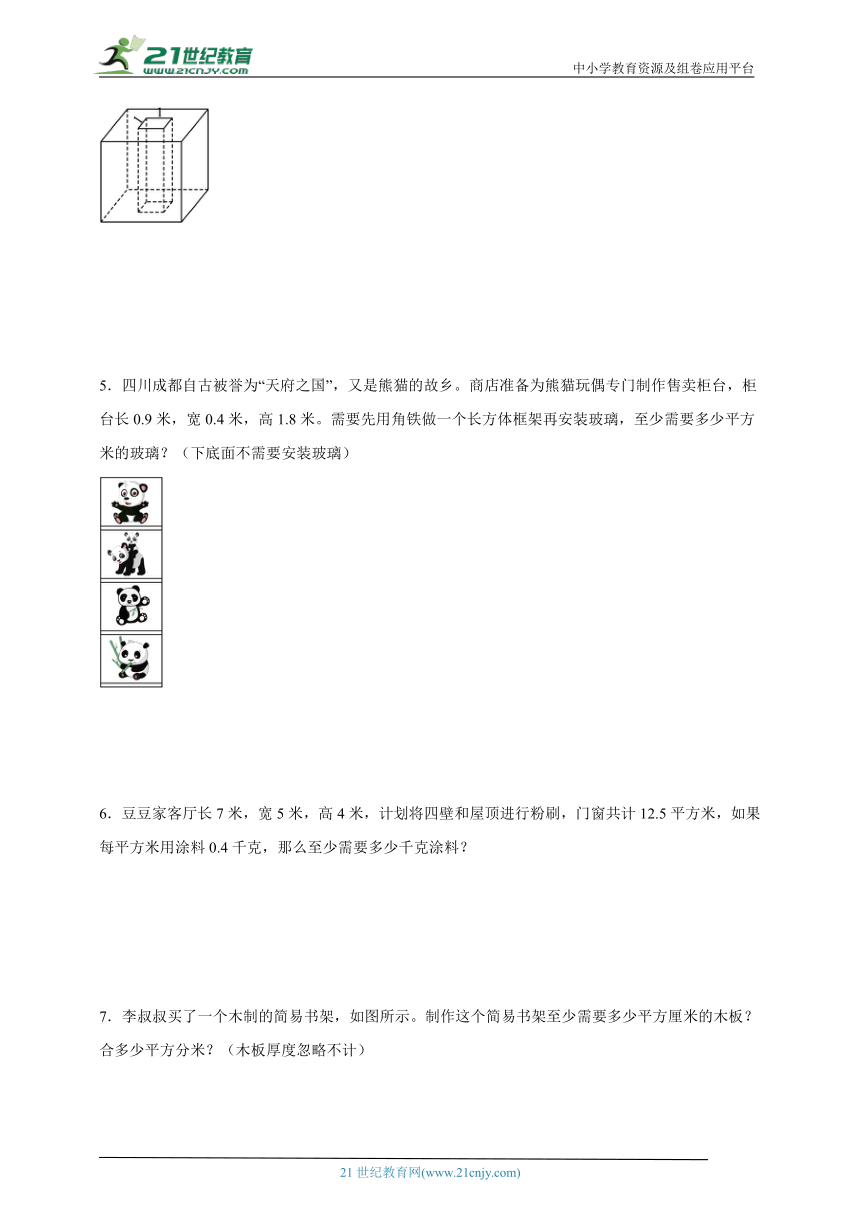 21世纪教育
www.21cnjy.com

中小学教育资源及组卷应用平台

5．四川成都自古被誉为“天府之国”，又是熊猫的故乡。商店准备为熊猫玩偶专门制作售卖柜台，柜台长 0.9 米，宽 0.4 米，高 1.8 米。需要先用角铁做一个长方体框架再安装玻璃，至少需要多少平方米的玻璃？（下底面不需要安装玻璃）

6．豆豆家客厅长 7 米，宽 5 米，高 4 米，计划将四壁和屋顶进行粉刷，门窗共计 12.5 平方米，如果每平方米用涂料 0.4 千克，那么至少需要多少千克涂料？

7．李叔叔买了一个木制的简易书架，如图所示。制作这个简易书架至少需要多少平方厘米的木板？合多少平方分米？（木板厚度忽略不计）

21 世纪教育网(www.21cnjy.com)